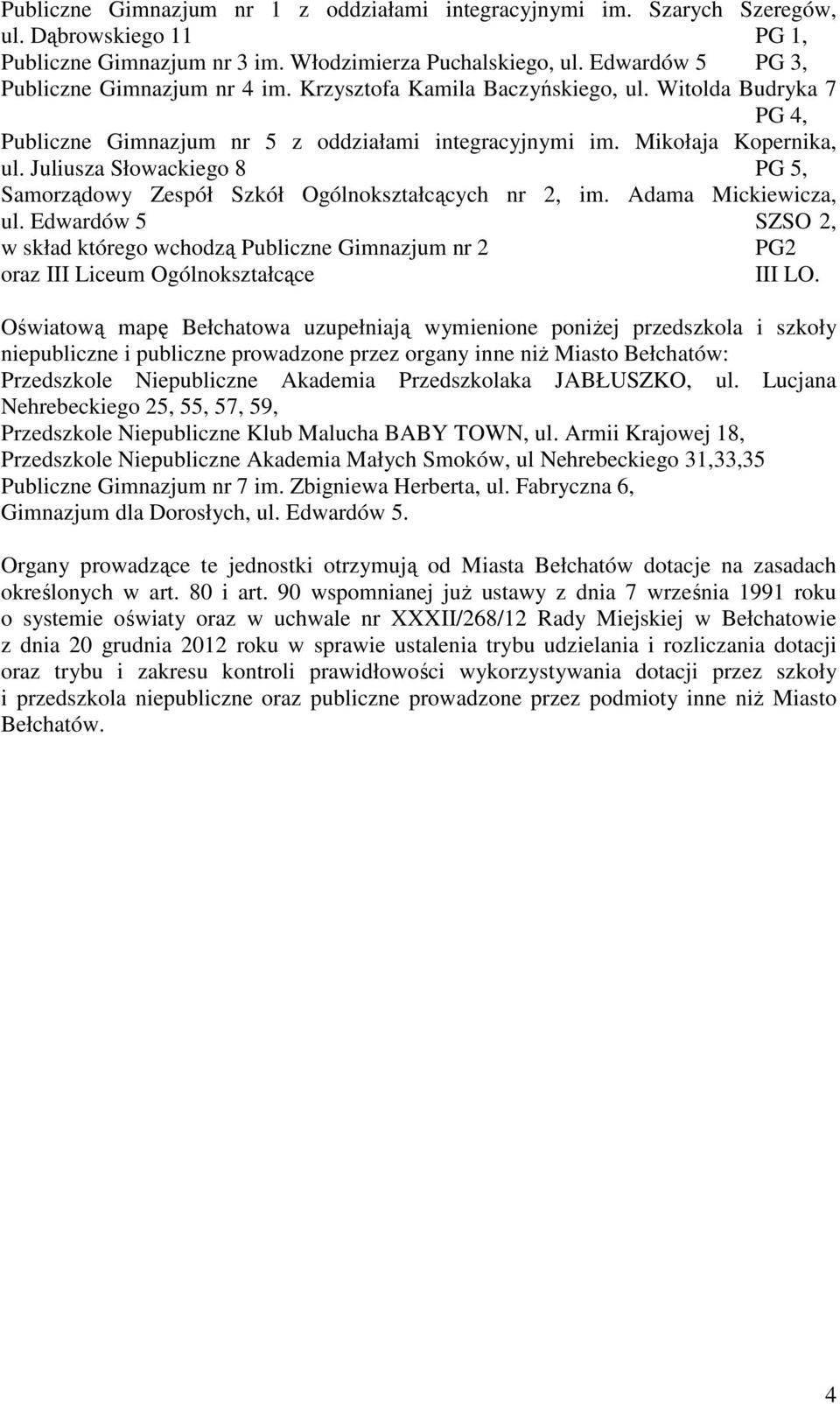 Publiczne Gimnazjum nr 1 z oddziałami integracyjnymi im. Szarych Szeregów, ul. Dąbrowskiego 11 PG 1,
Publiczne Gimnazjum nr 3 im. Włodzimierza Puchalskiego, ul. Edwardów 5 PG 3,
Publiczne Gimnazjum nr 4 im. Krzysztofa Kamila Baczyńskiego, ul. Witolda Budryka 7 PG 4,
Publiczne Gimnazjum nr 5 z oddziałami integracyjnymi im. Mikołaja Kopernika, ul. Juliusza Słowackiego 8 PG 5,
Samorządowy Zespół Szkół Ogólnokształcących nr 2, im. Adama Mickiewicza, ul. Edwardów 5 SZSO 2,
w skład którego wchodzą Publiczne Gimnazjum nr 2 PG2
oraz III Liceum Ogólnokształcące III LO.

Oświatową mapę Bełchatowa uzupełniają wymienione poniżej przedszkola i szkoły niepubliczne i publiczne prowadzone przez organy inne niż Miasto Bełchatów:
Przedszkole Niepubliczne Akademia Przedszkolaka JABŁUSZKO, ul. Lucjana Nehrebeckiego 25, 55, 57, 59,
Przedszkole Niepubliczne Klub Malucha BABY TOWN, ul. Armii Krajowej 18,
Przedszkole Niepubliczne Akademia Małych Smoków, ul Nehrebeckiego 31,33,35
Publiczne Gimnazjum nr 7 im. Zbigniewa Herberta, ul. Fabryczna 6,
Gimnazjum dla Dorosłych, ul. Edwardów 5.

Organy prowadzące te jednostki otrzymują od Miasta Bełchatów dotacje na zasadach określonych w art. 80 i art. 90 wspomnianej już ustawy z dnia 7 września 1991 roku o systemie oświaty oraz w uchwale nr XXXII/268/12 Rady Miejskiej w Bełchatowie z dnia 20 grudnia 2012 roku w sprawie ustalenia trybu udzielania i rozliczania dotacji oraz trybu i zakresu kontroli prawidłowości wykorzystywania dotacji przez szkoły i przedszkola niepubliczne oraz publiczne prowadzone przez podmioty inne niż Miasto Bełchatów.

4